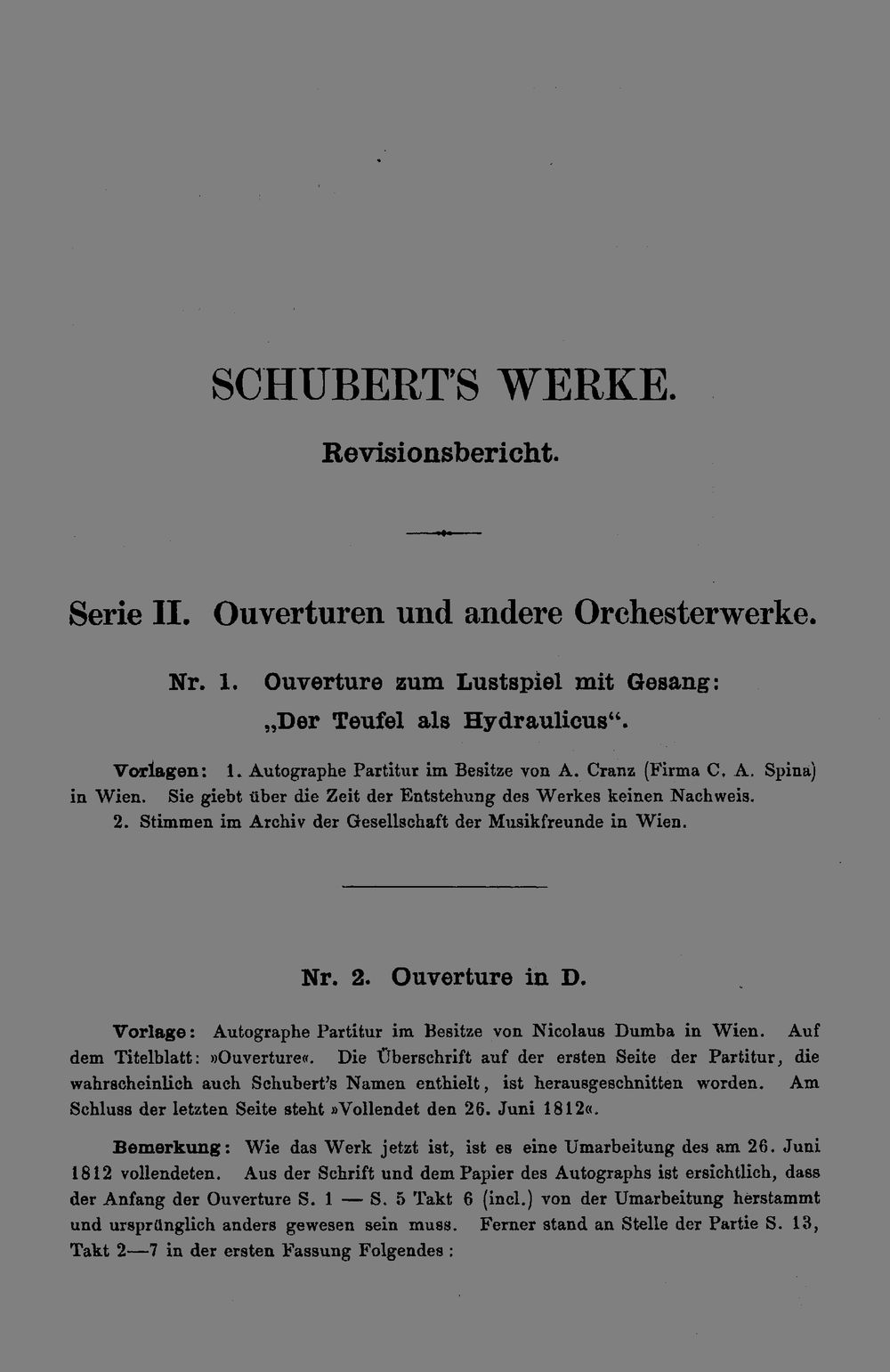 SCHUBERT'S WERKE.

Revisionsbericht.

Serie II. Ouverturen und andere Orchesterwerke.

Nr. 1. Ouverture zum Lustspiel mit Gesang: „Der Teufel als Hydraulicus“.

Vorlagen: 1. Autographe Partitur im Besitze von A. Cranz (Firma C. A. Spina) in Wien. Sie giebt über die Zeit der Entstehung des Werkes keinen Nachweis.
2. Stimmen im Archiv der Gesellschaft der Musikfreunde in Wien.

Nr. 2. Ouverture in D.

Vorlage: Autographe Partitur im Besitze von Nicolaus Dumba in Wien. Auf dem Titelblatt: »Ouverture«. Die Überschrift auf der ersten Seite der Partitur, die wahrscheinlich auch Schubert's Namen enthielt, ist herausgeschnitten worden. Am Schluss der letzten Seite steht »Vollendet den 26. Juni 1812«.

Bemerkung: Wie das Werk jetzt ist, ist es eine Umarbeitung des am 26. Juni 1812 vollendeten. Aus der Schrift und dem Papier des Autographs ist ersichtlich, dass der Anfang der Ouverture S. 1 — S. 5 Takt 6 (incl.) von der Umarbeitung herstammt und ursprünglich anders gewesen sein muss. Ferner stand an Stelle der Partie S. 13, Takt 2—7 in der ersten Fassung Folgendes: